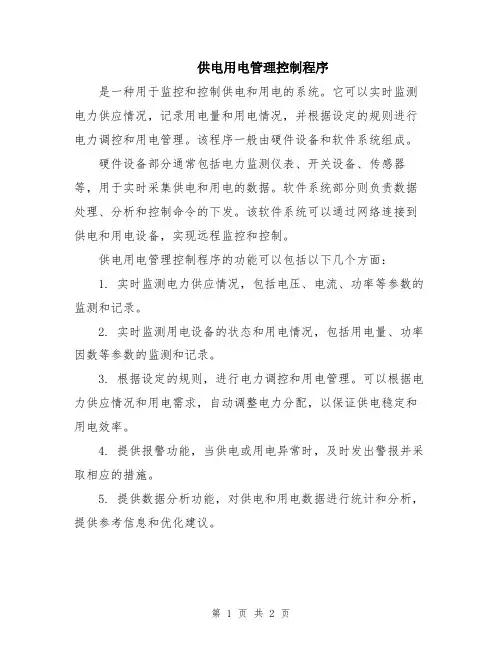 供电用电管理控制程序

是一种用于监控和控制供电和用电的系统。它可以实时监测电力供应情况，记录用电量和用电情况，并根据设定的规则进行电力调控和用电管理。该程序一般由硬件设备和软件系统组成。

硬件设备部分通常包括电力监测仪表、开关设备、传感器等，用于实时采集供电和用电的数据。软件系统部分则负责数据处理、分析和控制命令的下发。该软件系统可以通过网络连接到供电和用电设备，实现远程监控和控制。

供电用电管理控制程序的功能可以包括以下几个方面：

1. 实时监测电力供应情况，包括电压、电流、功率等参数的监测和记录。

2. 实时监测用电设备的状态和用电情况，包括用电量、功率因数等参数的监测和记录。

3. 根据设定的规则，进行电力调控和用电管理。可以根据电力供应情况和用电需求，自动调整电力分配，以保证供电稳定和用电效率。

4. 提供报警功能，当供电或用电异常时，及时发出警报并采取相应的措施。

5. 提供数据分析功能，对供电和用电数据进行统计和分析，提供参考信息和优化建议。

第 1 页 共 2 页